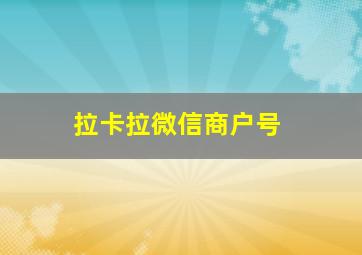 拉卡拉微信商户号